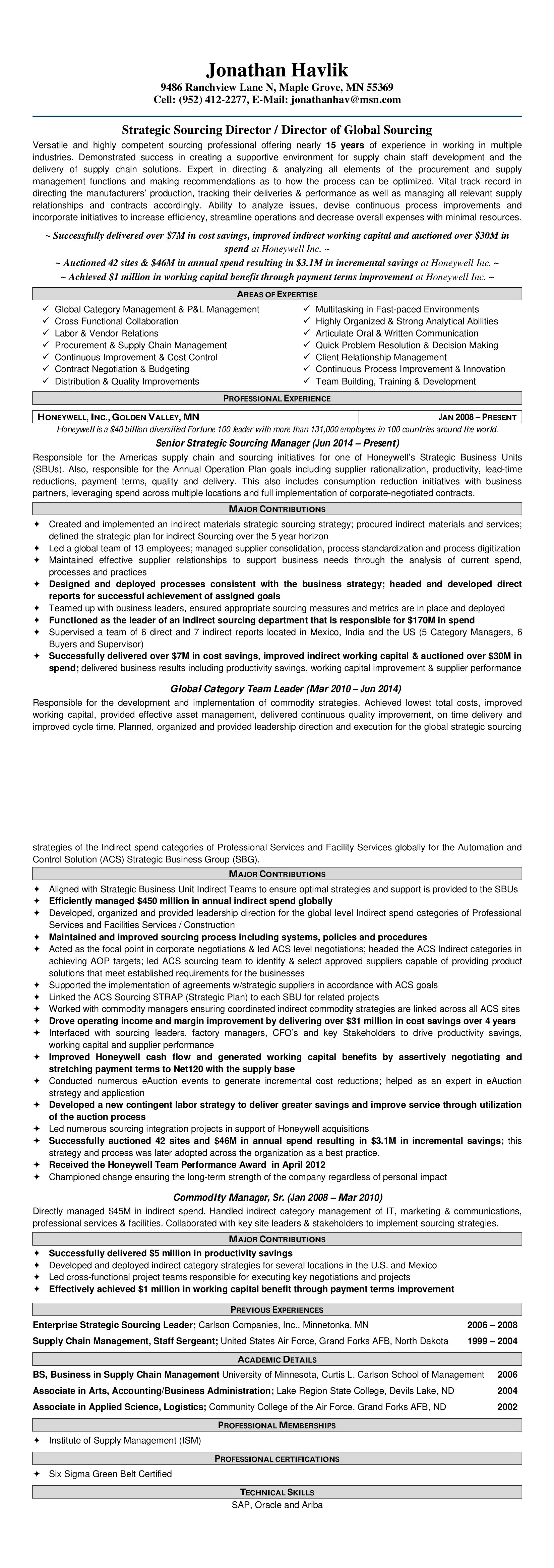 Jonathan Havlik
9486 Ranchview Lane N, Maple Grove, MN 55369
Cell: (952) 412-2277, E-Mail: jonathanhav@msn.com

Strategic Sourcing Director / Director of Global Sourcing

Versatile and highly competent sourcing professional offering nearly 15 years of experience in working in multiple industries. Demonstrated success in creating a supportive environment for supply chain staff development and the delivery of supply chain solutions. Expert in directing & analyzing all elements of the procurement and supply management functions and making recommendations as to how the process can be optimized. Vital track record in directing the manufacturers' production, tracking their deliveries & performance as well as managing all relevant supply relationships and contracts accordingly. Ability to analyze issues, devise continuous process improvements and incorporate initiatives to increase efficiency, streamline operations and decrease overall expenses with minimal resources.

~ Successfully delivered over $7M in cost savings, improved indirect working capital and auctioned over $30M in spend at Honeywell Inc. ~
~ Auctioned 42 sites & $46M in annual spend resulting in $3.1M in incremental savings at Honeywell Inc. ~
~ Achieved $1 million in working capital benefit through payment terms improvement at Honeywell Inc. ~

AREAS OF EXPERTISE

✓ Global Category Management & P&L Management
✓ Cross Functional Collaboration
✓ Labor & Vendor Relations
✓ Procurement & Supply Chain Management
✓ Continuous Improvement & Cost Control
✓ Contract Negotiation & Budgeting
✓ Distribution & Quality Improvements

✓ Multitasking in Fast-paced Environments
✓ Highly Organized & Strong Analytical Abilities
✓ Articulate Oral & Written Communication
✓ Quick Problem Resolution & Decision Making
✓ Client Relationship Management
✓ Continuous Process Improvement & Innovation
✓ Team Building, Training & Development

PROFESSIONAL EXPERIENCE

| HONEYWELL, INC., GOLDEN VALLEY, MN | JAN 2008 – PRESENT |
|---|---|

Honeywell is a $40 billion diversified Fortune 100 leader with more than 131,000 employees in 100 countries around the world.

Senior Strategic Sourcing Manager (Jun 2014 – Present)

Responsible for the Americas supply chain and sourcing initiatives for one of Honeywell's Strategic Business Units (SBUs). Also, responsible for the Annual Operation Plan goals including supplier rationalization, productivity, lead-time reductions, payment terms, quality and delivery. This also includes consumption reduction initiatives with business partners, leveraging spend across multiple locations and full implementation of corporate-negotiated contracts.

MAJOR CONTRIBUTIONS

✦ Created and implemented an indirect materials strategic sourcing strategy; procured indirect materials and services; defined the strategic plan for indirect Sourcing over the 5 year horizon
✦ Led a global team of 13 employees; managed supplier consolidation, process standardization and process digitization
✦ Maintained effective supplier relationships to support business needs through the analysis of current spend, processes and practices
✦ Designed and deployed processes consistent with the business strategy; headed and developed direct reports for successful achievement of assigned goals
✦ Teamed up with business leaders, ensured appropriate sourcing measures and metrics are in place and deployed
✦ Functioned as the leader of an indirect sourcing department that is responsible for $170M in spend
✦ Supervised a team of 6 direct and 7 indirect reports located in Mexico, India and the US (5 Category Managers, 6 Buyers and Supervisor)
✦ Successfully delivered over $7M in cost savings, improved indirect working capital & auctioned over $30M in spend; delivered business results including productivity savings, working capital improvement & supplier performance

Global Category Team Leader (Mar 2010 – Jun 2014)

Responsible for the development and implementation of commodity strategies. Achieved lowest total costs, improved working capital, provided effective asset management, delivered continuous quality improvement, on time delivery and improved cycle time. Planned, organized and provided leadership direction and execution for the global strategic sourcing

strategies of the Indirect spend categories of Professional Services and Facility Services globally for the Automation and Control Solution (ACS) Strategic Business Group (SBG).

MAJOR CONTRIBUTIONS

✦ Aligned with Strategic Business Unit Indirect Teams to ensure optimal strategies and support is provided to the SBUs
✦ Efficiently managed $450 million in annual indirect spend globally
✦ Developed, organized and provided leadership direction for the global level Indirect spend categories of Professional Services and Facilities Services / Construction
✦ Maintained and improved sourcing process including systems, policies and procedures
✦ Acted as the focal point in corporate negotiations & led ACS level negotiations; headed the ACS Indirect categories in achieving AOP targets; led ACS sourcing team to identify & select approved suppliers capable of providing product solutions that meet established requirements for the businesses
✦ Supported the implementation of agreements w/strategic suppliers in accordance with ACS goals
✦ Linked the ACS Sourcing STRAP (Strategic Plan) to each SBU for related projects
✦ Worked with commodity managers ensuring coordinated indirect commodity strategies are linked across all ACS sites
✦ Drove operating income and margin improvement by delivering over $31 million in cost savings over 4 years
✦ Interfaced with sourcing leaders, factory managers, CFO's and key Stakeholders to drive productivity savings, working capital and supplier performance
✦ Improved Honeywell cash flow and generated working capital benefits by assertively negotiating and stretching payment terms to Net120 with the supply base
✦ Conducted numerous eAuction events to generate incremental cost reductions; helped as an expert in eAuction strategy and application
✦ Developed a new contingent labor strategy to deliver greater savings and improve service through utilization of the auction process
✦ Led numerous sourcing integration projects in support of Honeywell acquisitions
✦ Successfully auctioned 42 sites and $46M in annual spend resulting in $3.1M in incremental savings; this strategy and process was later adopted across the organization as a best practice.
✦ Received the Honeywell Team Performance Award in April 2012
✦ Championed change ensuring the long-term strength of the company regardless of personal impact

Commodity Manager, Sr. (Jan 2008 – Mar 2010)

Directly managed $45M in indirect spend. Handled indirect category management of IT, marketing & communications, professional services & facilities. Collaborated with key site leaders & stakeholders to implement sourcing strategies.

MAJOR CONTRIBUTIONS

✦ Successfully delivered $5 million in productivity savings
✦ Developed and deployed indirect category strategies for several locations in the U.S. and Mexico
✦ Led cross-functional project teams responsible for executing key negotiations and projects
✦ Effectively achieved $1 million in working capital benefit through payment terms improvement

PREVIOUS EXPERIENCES

Enterprise Strategic Sourcing Leader; Carlson Companies, Inc., Minnetonka, MN 2006 – 2008
Supply Chain Management, Staff Sergeant; United States Air Force, Grand Forks AFB, North Dakota 1999 – 2004

ACADEMIC DETAILS

BS, Business in Supply Chain Management University of Minnesota, Curtis L. Carlson School of Management 2006
Associate in Arts, Accounting/Business Administration; Lake Region State College, Devils Lake, ND 2004
Associate in Applied Science, Logistics; Community College of the Air Force, Grand Forks AFB, ND 2002

PROFESSIONAL MEMBERSHIPS

✦ Institute of Supply Management (ISM)

PROFESSIONAL CERTIFICATIONS

✦ Six Sigma Green Belt Certified

TECHNICAL SKILLS

SAP, Oracle and Ariba